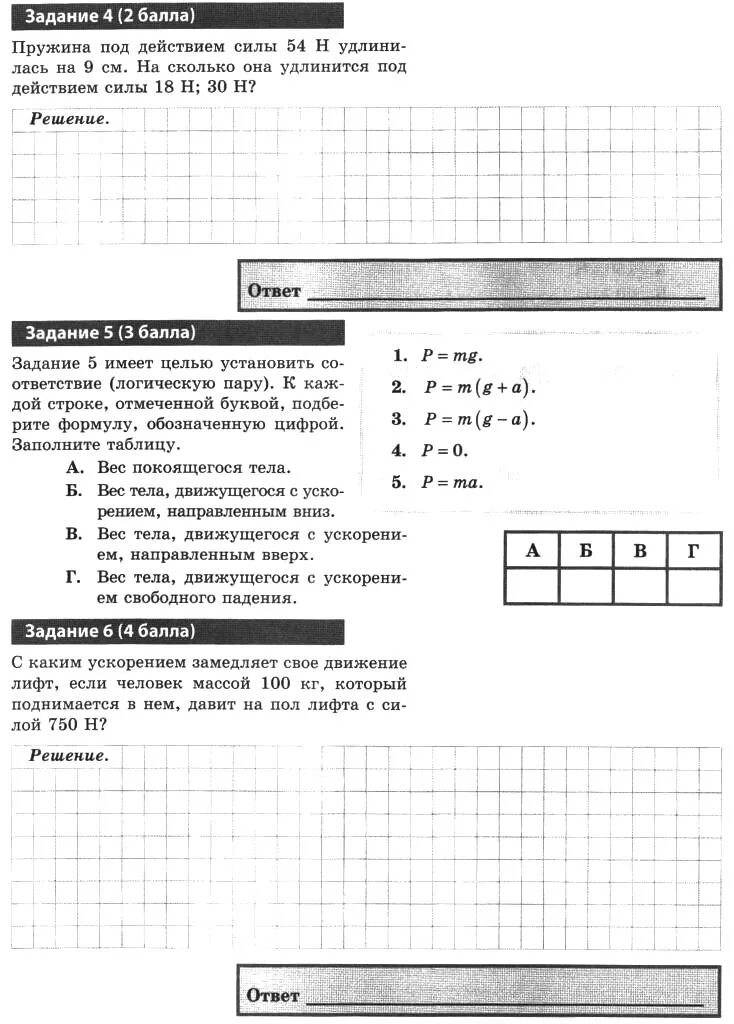 Задание 4 (2 балла)

Пружина под действием силы 54 Н удлинилась на 9 см. На сколько она удлинится под действием силы 18 Н; 30 Н?

Решение.

Ответ

Задание 5 (3 балла)

Задание 5 имеет целью установить соответствие (логическую пару). К каждой строке, отмеченной буквой, подберите формулу, обозначенную цифрой. Заполните таблицу.

А. Вес покоящегося тела.

Б. Вес тела, движущегося с ускорением, направленным вниз.

В. Вес тела, движущегося с ускорением, направленным вверх.

Г. Вес тела, движущегося с ускорением свободного падения.

1. $P = mg$.

2. $P = m(g + a)$.

3. $P = m(g - a)$.

4. $P = 0$.

5. $P = ma$.

| А | Б | В | Г |
|---|---|---|---|
|  |  |  |  |

Задание 6 (4 балла)

С каким ускорением замедляет свое движение лифт, если человек массой 100 кг, который поднимается в нем, давит на пол лифта с силой 750 Н?

Решение.

Ответ